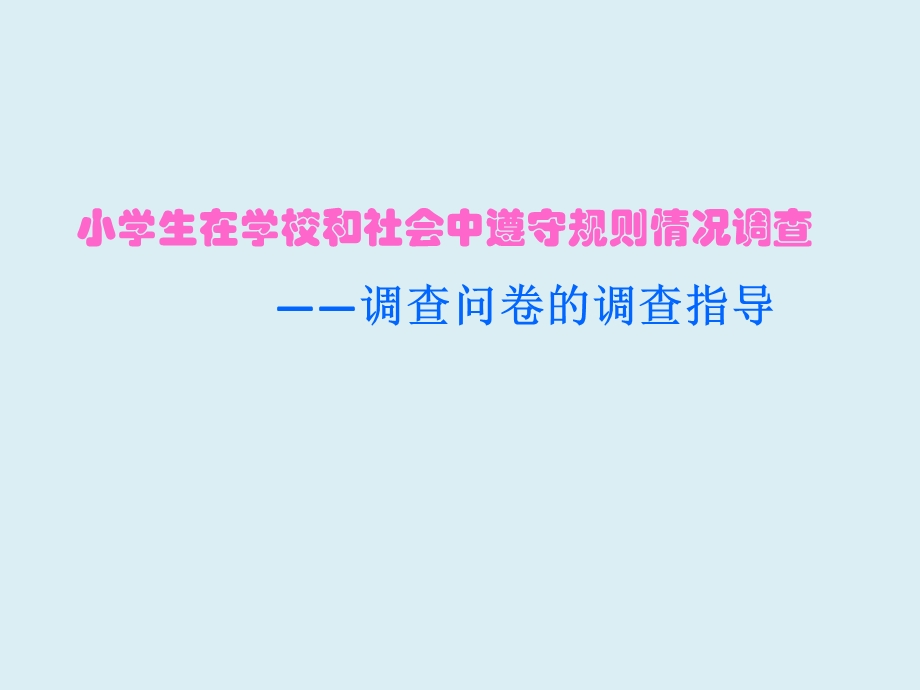 小学生在学校和社会中遵守规则情况调查

——调查问卷的调查指导